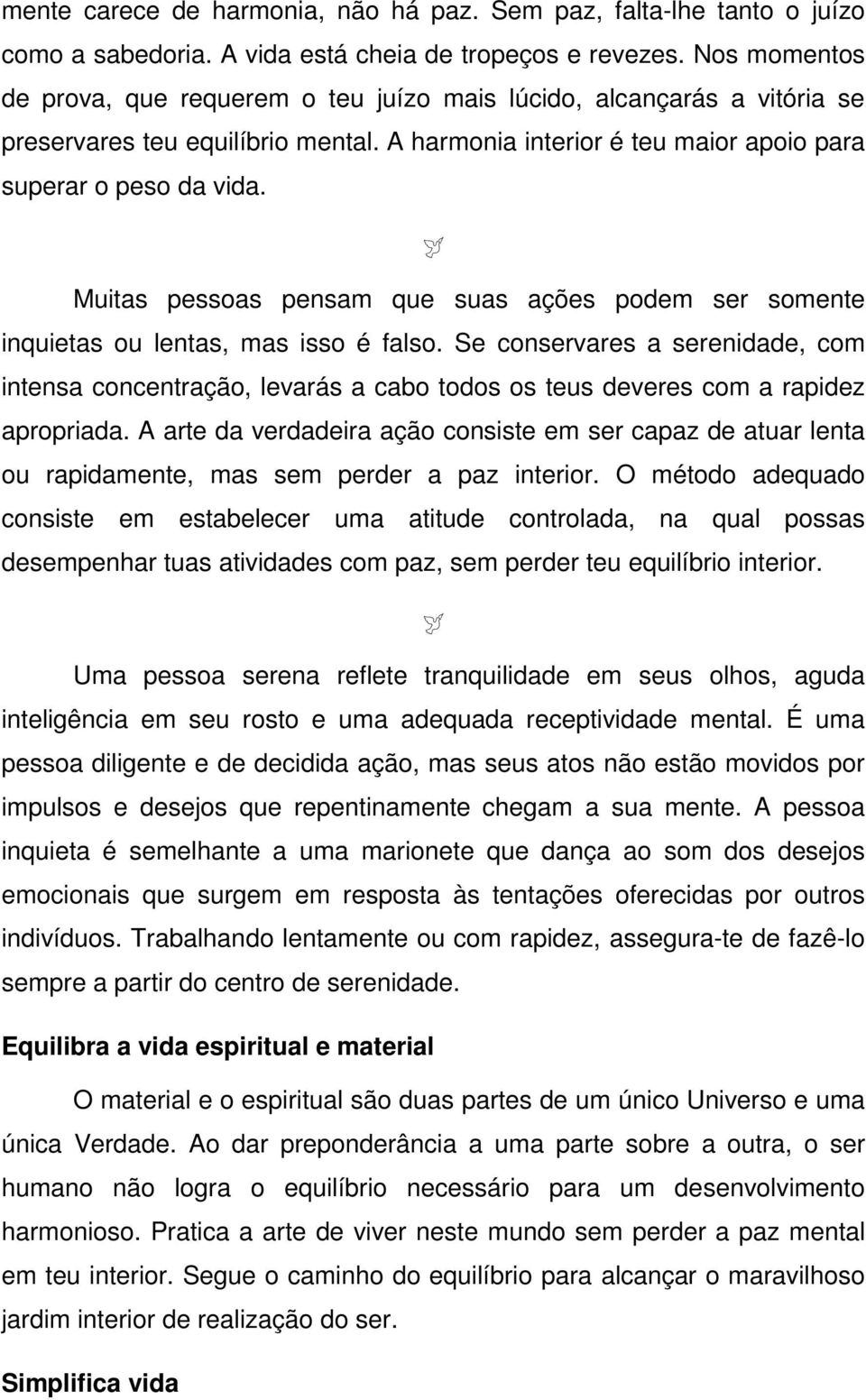 mente carece de harmonia, não há paz. Sem paz, falta-lhe tanto o juízo como a sabedoria. A vida está cheia de tropeços e revezes. Nos momentos de prova, que requerem o teu juízo mais lúcido, alcançarás a vitória se preservares teu equilíbrio mental. A harmonia interior é teu maior apoio para superar o peso da vida.

Muitas pessoas pensam que suas ações podem ser somente inquietas ou lentas, mas isso é falso. Se conservares a serenidade, com intensa concentração, levarás a cabo todos os teus deveres com a rapidez apropriada. A arte da verdadeira ação consiste em ser capaz de atuar lenta ou rapidamente, mas sem perder a paz interior. O método adequado consiste em estabelecer uma atitude controlada, na qual possas desempenhar tuas atividades com paz, sem perder teu equilíbrio interior.

Uma pessoa serena reflete tranquilidade em seus olhos, aguda inteligência em seu rosto e uma adequada receptividade mental. É uma pessoa diligente e de decidida ação, mas seus atos não estão movidos por impulsos e desejos que repentinamente chegam a sua mente. A pessoa inquieta é semelhante a uma marionete que dança ao som dos desejos emocionais que surgem em resposta às tentações oferecidas por outros indivíduos. Trabalhando lentamente ou com rapidez, assegura-te de fazê-lo sempre a partir do centro de serenidade.

Equilibra a vida espiritual e material

O material e o espiritual são duas partes de um único Universo e uma única Verdade. Ao dar preponderância a uma parte sobre a outra, o ser humano não logra o equilíbrio necessário para um desenvolvimento harmonioso. Pratica a arte de viver neste mundo sem perder a paz mental em teu interior. Segue o caminho do equilíbrio para alcançar o maravilhoso jardim interior de realização do ser.

Simplifica vida